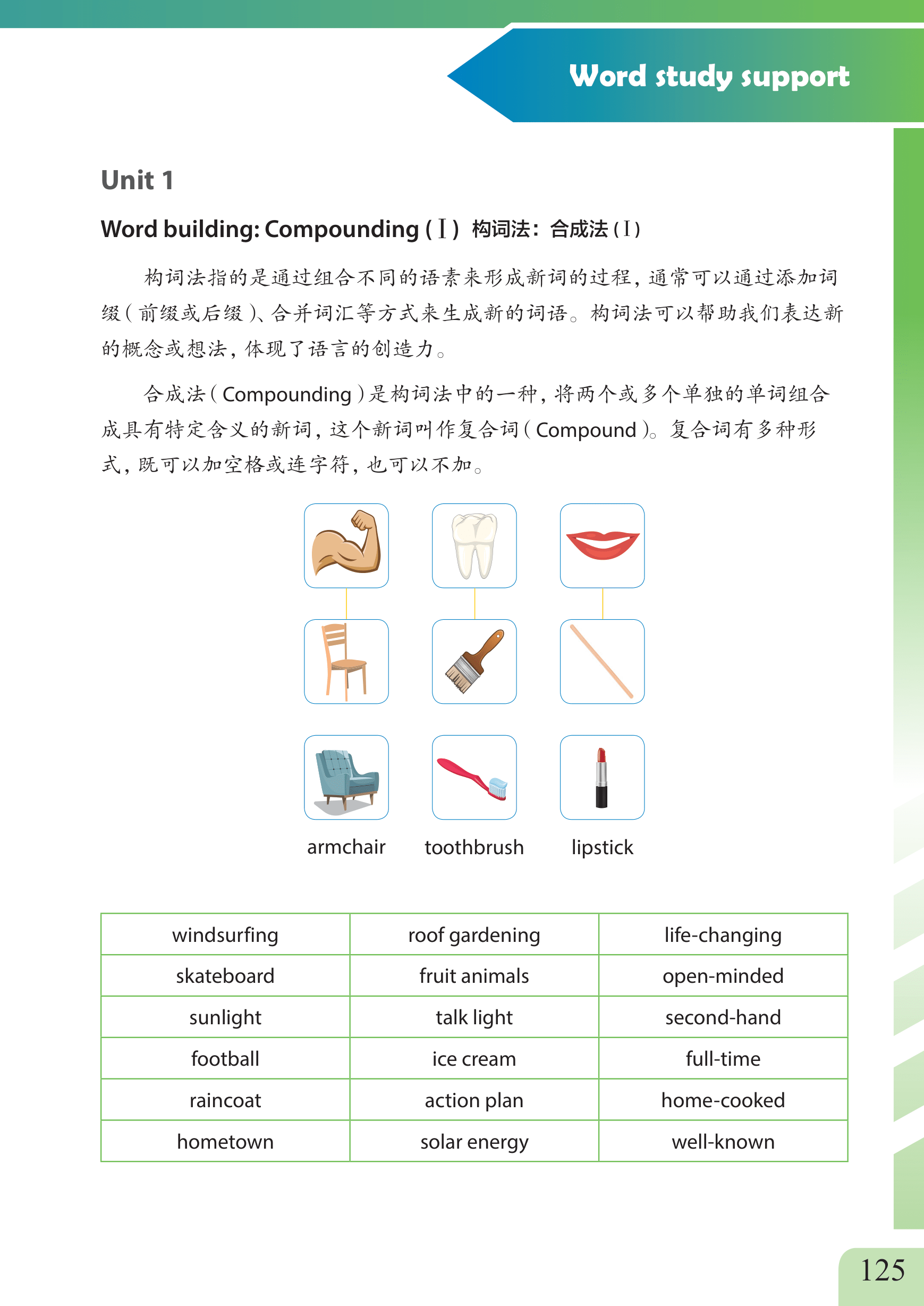 Word study support

Unit 1

Word building: Compounding (Ⅰ) 构词法：合成法(Ⅰ)

构词法指的是通过组合不同的语素来形成新词的过程，通常可以通过添加词缀(前缀或后缀)、合并词汇等方式来生成新的词语。构词法可以帮助我们表达新的概念或想法，体现了语言的创造力。

合成法(Compounding)是构词法中的一种，将两个或多个单独的单词组合成具有特定含义的新词，这个新词叫作复合词(Compound)。复合词有多种形式，既可以加空格或连字符，也可以不加。

armchair toothbrush lipstick

| windsurfing | roof gardening | life-changing |
|---|---|---|
| skateboard | fruit animals | open-minded |
| sunlight | talk light | second-hand |
| football | ice cream | full-time |
| raincoat | action plan | home-cooked |
| hometown | solar energy | well-known |

125